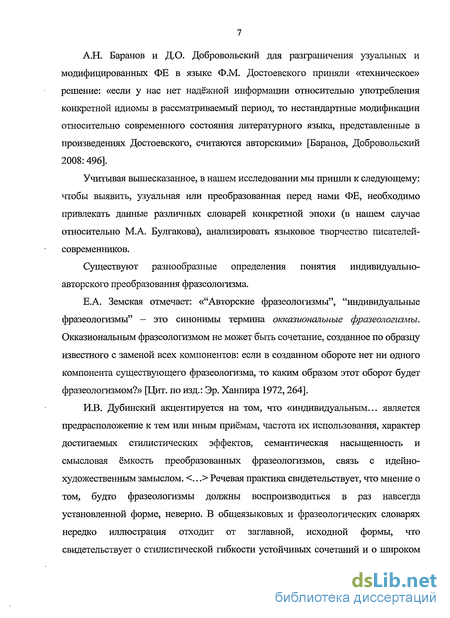 7

А.Н. Баранов и Д.О. Добровольский для разграничения узуальных и модифицированных ФЕ в языке Ф.М. Достоевского приняли «техническое» решение: «если у нас нет надёжной информации относительно употребления конкретной идиомы в рассматриваемый период, то нестандартные модификации относительно современного состояния литературного языка, представленные в произведениях Достоевского, считаются авторскими» [Баранов, Добровольский 2008: 496].

Учитывая вышесказанное, в нашем исследовании мы пришли к следующему: чтобы выявить, узуальная или преобразованная перед нами ФЕ, необходимо привлекать данные различных словарей конкретной эпохи (в нашем случае относительно М.А. Булгакова), анализировать языковое творчество писателей-современников.

Существуют разнообразные определения понятия индивидуально-авторского преобразования фразеологизма.

Е.А. Земская отмечает: «“Авторские фразеологизмы”, “индивидуальные фразеологизмы” – это синонимы термина окказиональные фразеологизмы. Окказиональным фразеологизмом не может быть сочетание, созданное по образцу известного с заменой всех компонентов: если в созданном обороте нет ни одного компонента существующего фразеологизма, то каким образом этот оборот будет фразеологизмом?» [Цит. по изд.: Эр. Ханпира 1972, 264].

И.В. Дубинский акцентируется на том, что «индивидуальным… является предрасположение к тем или иным приёмам, частота их использования, характер достигаемых стилистических эффектов, семантическая насыщенность и смысловая ёмкость преобразованных фразеологизмов, связь с идейно-художественным замыслом. <…> Речевая практика свидетельствует, что мнение о том, будто фразеологизмы должны воспроизводиться в раз навсегда установленной форме, неверно. В общеязыковых и фразеологических словарях нередко иллюстрация отходит от заглавной, исходной формы, что свидетельствует о стилистической гибкости устойчивых сочетаний и о широком

dsLib.net
библиотека диссертаций